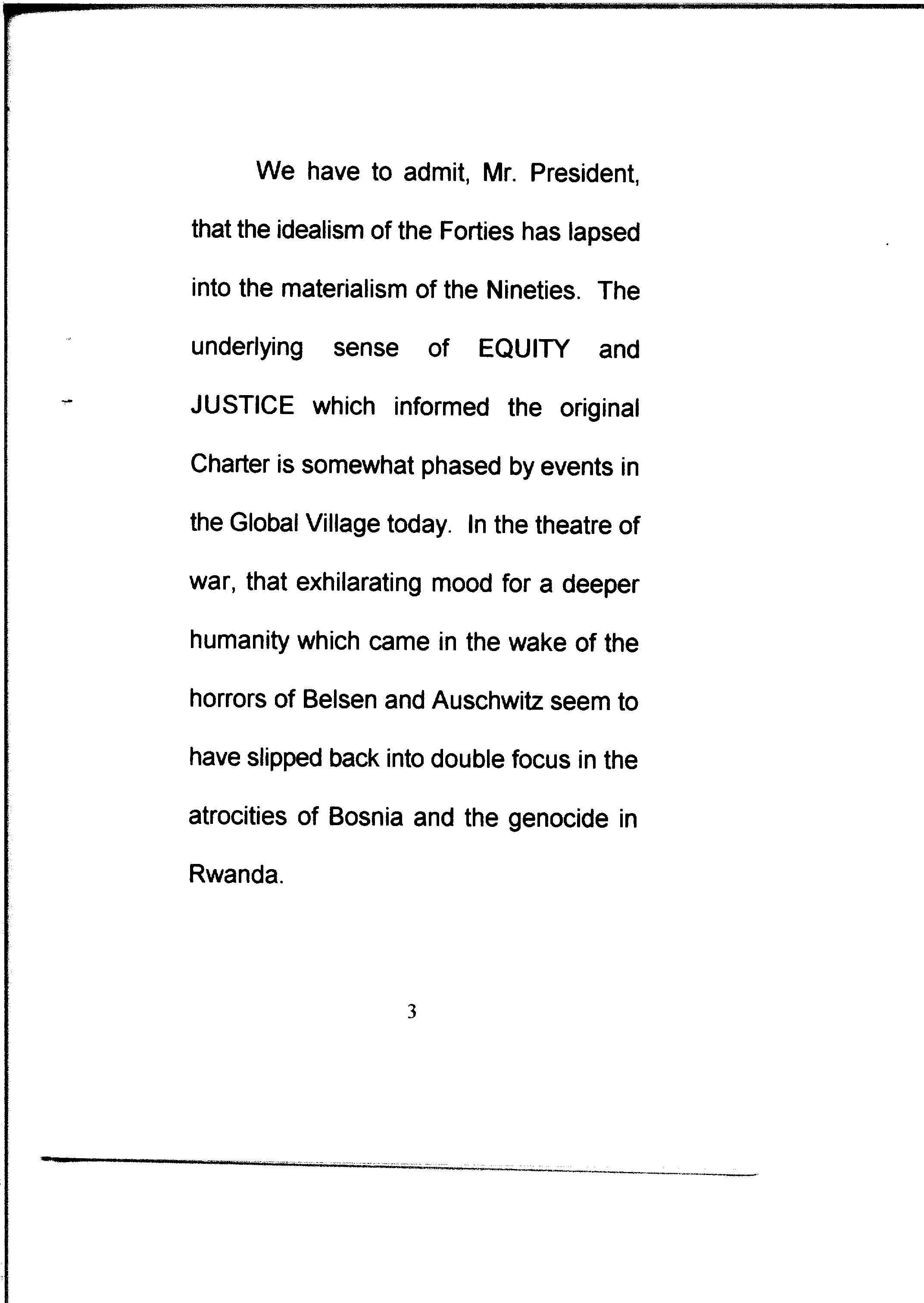 We have to admit, Mr. President, that the idealism of the Forties has lapsed into the materialism of the Nineties. The underlying sense of EQUITY and JUSTICE which informed the original Charter is somewhat phased by events in the Global Village today. In the theatre of war, that exhilarating mood for a deeper humanity which came in the wake of the horrors of Belsen and Auschwitz seem to have slipped back into double focus in the atrocities of Bosnia and the genocide in Rwanda.

3